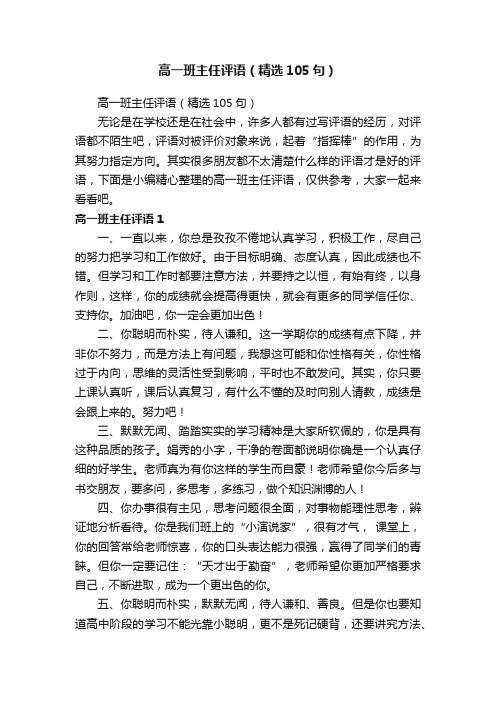 高一班主任评语（精选105句）

高一班主任评语（精选105句）

无论是在学校还是在社会中，许多人都有过写评语的经历，对评语都不陌生吧，评语对被评价对象来说，起着“指挥棒”的作用，为其努力指定方向。其实很多朋友都不太清楚什么样的评语才是好的评语，下面是小编精心整理的高一班主任评语，仅供参考，大家一起来看看吧。

高一班主任评语1

一、一直以来，你总是孜孜不倦地认真学习，积极工作，尽自己的努力把学习和工作做好。由于目标明确、态度认真，因此成绩也不错。但学习和工作时都要注意方法，并要持之以恒，有始有终，以身作则，这样，你的成绩就会提高得更快，就会有更多的同学信任你、支持你。加油吧，你一定会更加出色！

二、你聪明而朴实，待人谦和。这一学期你的成绩有点下降，并非你不努力，而是方法上有问题，我想这可能和你性格有关，你性格过于内向，思维的灵活性受到影响，平时也不敢发问。其实，你只要上课认真听，课后认真复习，有什么不懂的及时向别人请教，成绩是会跟上来的。努力吧！

三、默默无闻、踏踏实实的学习精神是大家所钦佩的，你是具有这种品质的孩子。娟秀的小字，干净的卷面都说明你确是一个认真仔细的好学生。老师真为有你这样的学生而自豪！老师希望你今后多与书交朋友，要多问，多思考，多练习，做个知识渊博的人！

四、你办事很有主见，思考问题很全面，对事物能理性思考，辩证地分析看待。你是我们班上的“小演说家”，很有才气，课堂上，你的回答常给老师惊喜，你的口头表达能力很强，赢得了同学们的青睐。但你一定要记住：“天才出于勤奋”，老师希望你更加严格要求自己，不断进取，成为一个更出色的你。

五、你聪明而朴实，默默无闻，待人谦和、善良。但是你也要知道高中阶段的学习不能光靠小聪明，更不是死记硬背，还要讲究方法、